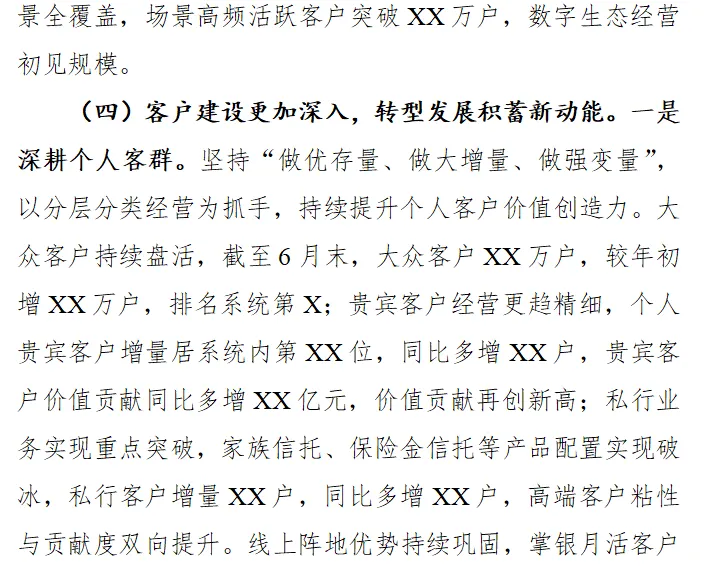 景全覆盖，场景高频活跃客户突破XX万户，数字生态经营初见规模。

（四）客户建设更加深入，转型发展积蓄新动能。一是深耕个人客群。坚持“做优存量、做大增量、做强变量”，以分层分类经营为抓手，持续提升个人客户价值创造力。大众客户持续盘活，截至6月末，大众客户XX万户，较年初增XX万户，排名系统第X；贵宾客户经营更趋精细，个人贵宾客户增量居系统内第XX位，同比多增XX户，贵宾客户价值贡献同比多增XX亿元，价值贡献再创新高；私行业务实现重点突破，家族信托、保险金信托等产品配置实现破冰，私行客户增量XX户，同比多增XX户，高端客户粘性与贡献度双向提升。线上阵地优势持续巩固，掌银月活客户